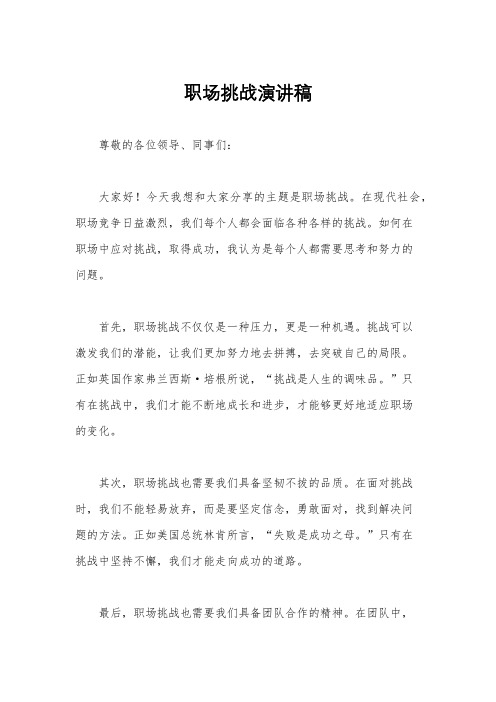 职场挑战演讲稿

尊敬的各位领导、同事们:

大家好！今天我想和大家分享的主题是职场挑战。在现代社会，职场竞争日益激烈，我们每个人都会面临各种各样的挑战。如何在职场中应对挑战，取得成功，我认为是每个人都需要思考和努力的问题。

首先，职场挑战不仅仅是一种压力，更是一种机遇。挑战可以激发我们的潜能，让我们更加努力地去拼搏，去突破自己的局限。正如英国作家弗兰西斯·培根所说，“挑战是人生的调味品。”只有在挑战中，我们才能不断地成长和进步，才能够更好地适应职场的变化。

其次，职场挑战也需要我们具备坚韧不拔的品质。在面对挑战时，我们不能轻易放弃，而是要坚定信念，勇敢面对，找到解决问题的方法。正如美国总统林肯所言，“失败是成功之母。”只有在挑战中坚持不懈，我们才能走向成功的道路。

最后，职场挑战也需要我们具备团队合作的精神。在团队中，